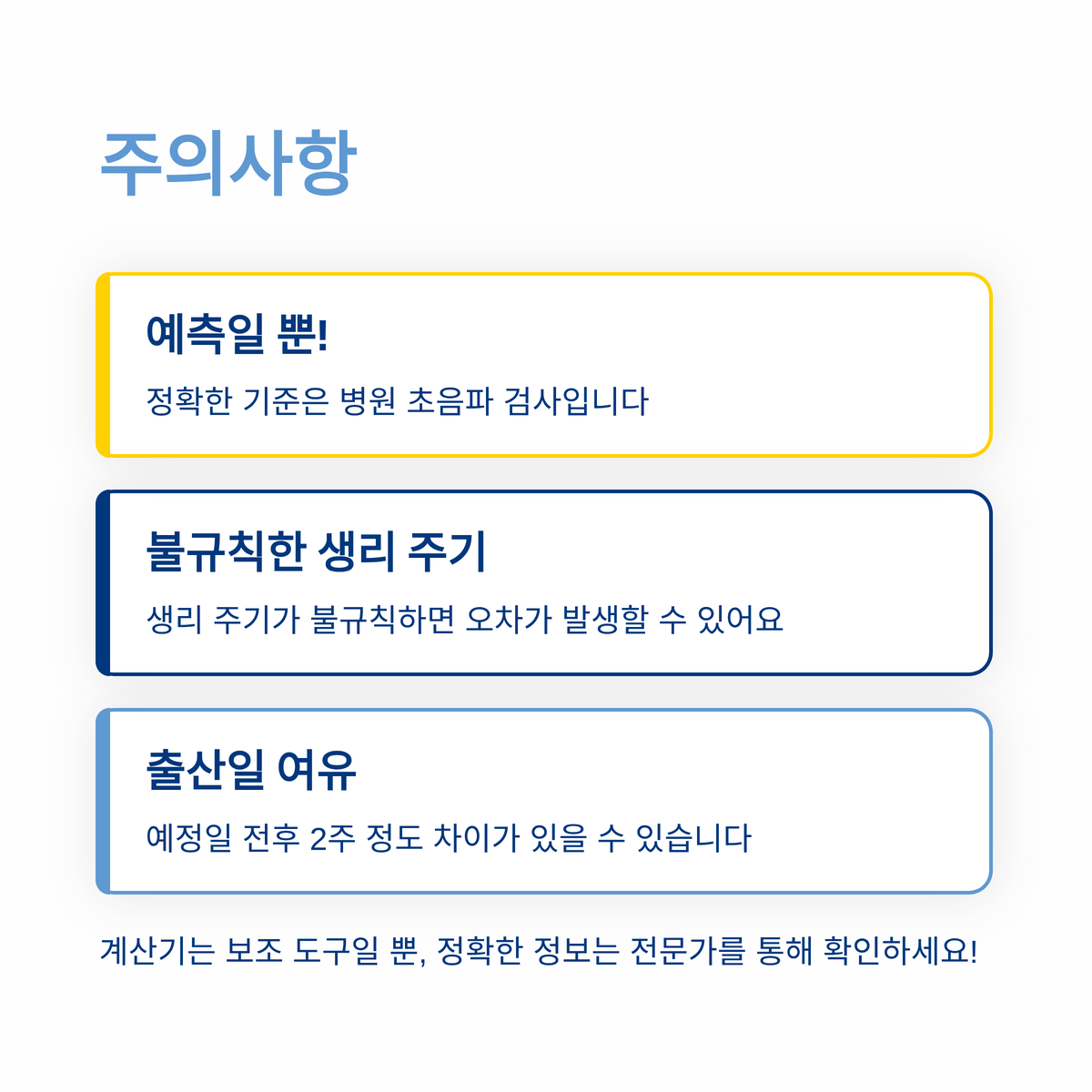 주의사항

예측일 뿐!

정확한 기준은 병원 초음파 검사입니다

불규칙한 생리 주기

생리 주기가 불규칙하면 오차가 발생할 수 있어요

출산일 여유

예정일 전후 2주 정도 차이가 있을 수 있습니다

계산기는 보조 도구일 뿐, 정확한 정보는 전문가를 통해 확인하세요!